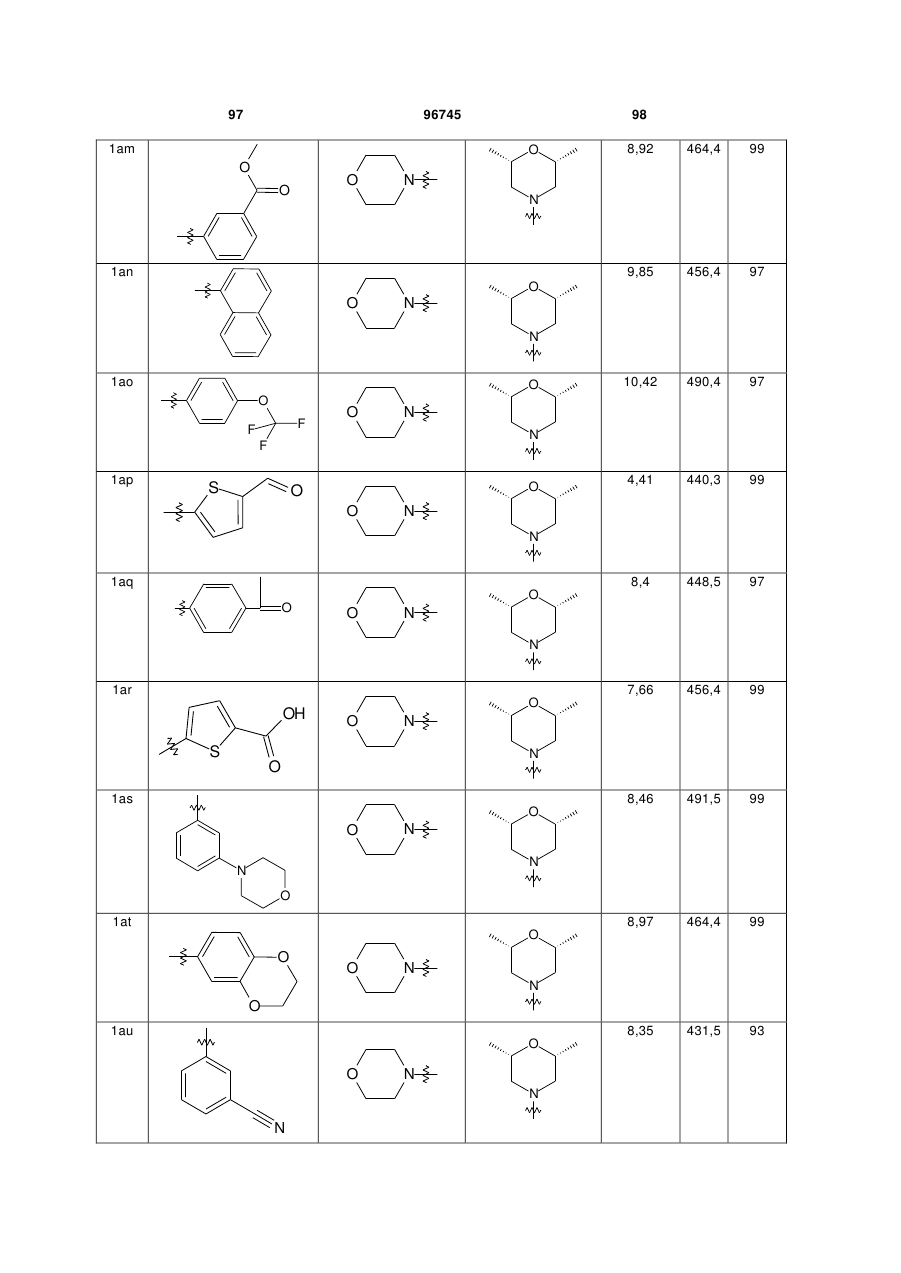 97 96745 98

| | | | | | | |
|---|---|---|---|---|---|---|
| 1am | O O | O N | O N | 8,92 | 464,4 | 99 |
| 1an | | O N | O N | 9,85 | 456,4 | 97 |
| 1ao | O F F F | O N | O N | 10,42 | 490,4 | 97 |
| 1ap | S O | O N | O N | 4,41 | 440,3 | 99 |
| 1aq | O | O N | O N | 8,4 | 448,5 | 97 |
| 1ar | S OH O | O N | O N | 7,66 | 456,4 | 99 |
| 1as | N O | O N | O N | 8,46 | 491,5 | 99 |
| 1at | O O | O N | O N | 8,97 | 464,4 | 99 |
| 1au | N | O N | O N | 8,35 | 431,5 | 93 |